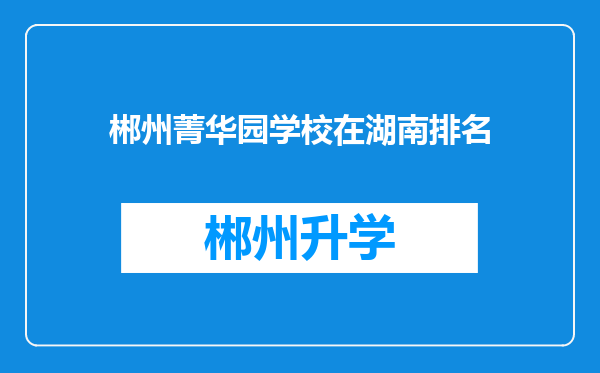 郴州菁华园学校在湖南排名

郴州升学